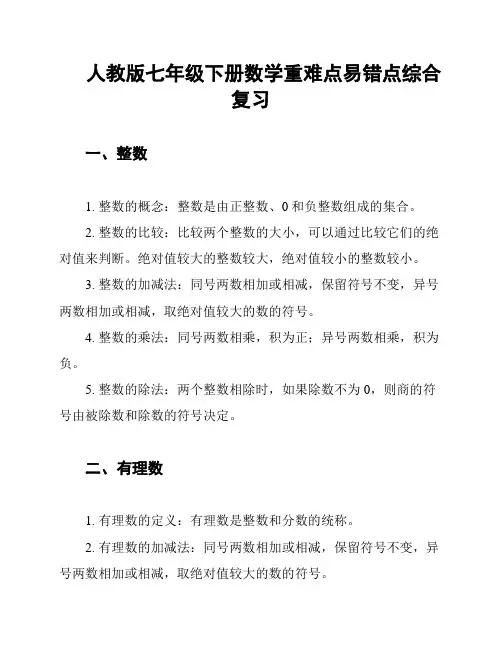 人教版七年级下册数学重难点易错点综合复习

一、整数

1. 整数的概念：整数是由正整数、0 和负整数组成的集合。

2. 整数的比较：比较两个整数的大小，可以通过比较它们的绝对值来判断。绝对值较大的整数较大，绝对值较小的整数较小。

3. 整数的加减法：同号两数相加或相减，保留符号不变，异号两数相加或相减，取绝对值较大的数的符号。

4. 整数的乘法：同号两数相乘，积为正；异号两数相乘，积为负。

5. 整数的除法：两个整数相除时，如果除数不为 0，则商的符号由被除数和除数的符号决定。

二、有理数

1. 有理数的定义：有理数是整数和分数的统称。

2. 有理数的加减法：同号两数相加或相减，保留符号不变，异号两数相加或相减，取绝对值较大的数的符号。